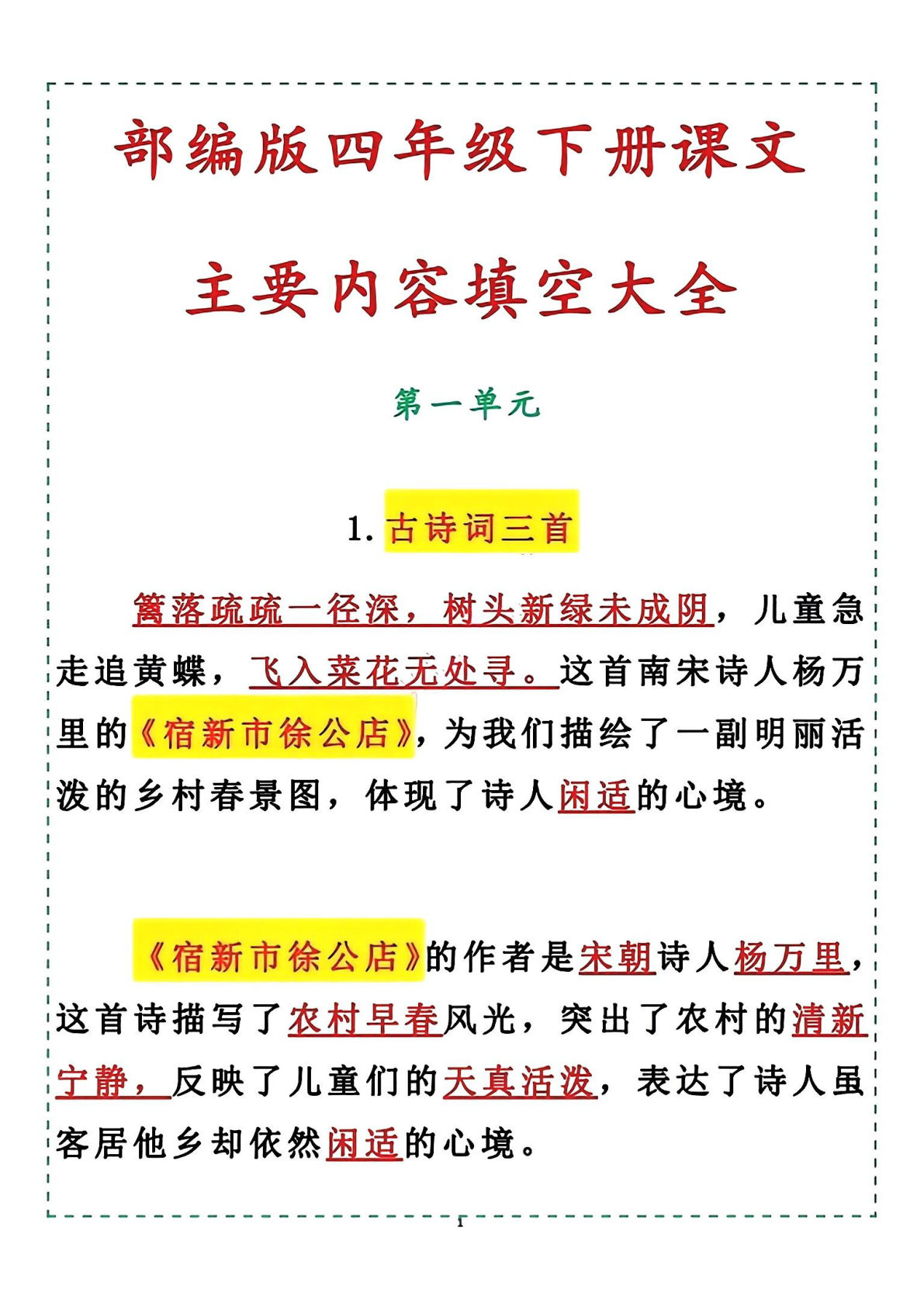 部编版四年级下册课文

主要内容填空大全

第一单元

1. 古诗词三首

篱落疏疏一径深，树头新绿未成阴，儿童急走追黄蝶，飞入菜花无处寻。这首南宋诗人杨万里的《宿新市徐公店》，为我们描绘了一副明丽活泼的乡村春景图，体现了诗人闲适的心境。

《宿新市徐公店》的作者是宋朝诗人杨万里，这首诗描写了农村早春风光，突出了农村的清新宁静，反映了儿童们的天真活泼，表达了诗人虽客居他乡却依然闲适的心境。

1